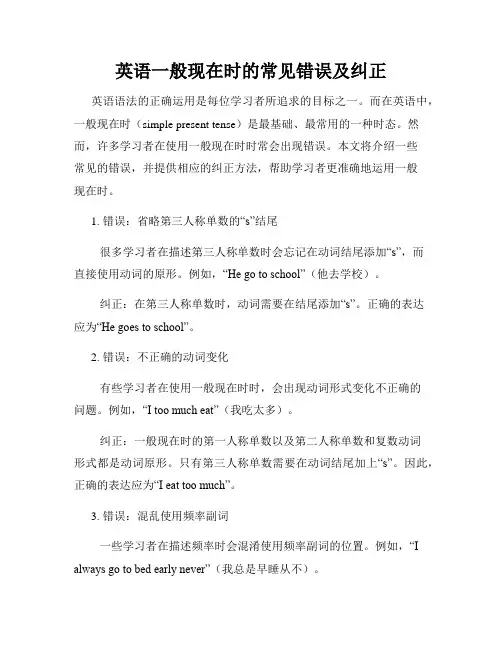 英语一般现在时的常见错误及纠正

英语语法的正确运用是每位学习者所追求的目标之一。而在英语中，一般现在时（simple present tense）是最基础、最常用的一种时态。然而，许多学习者在使用一般现在时时常会出现错误。本文将介绍一些常见的错误，并提供相应的纠正方法，帮助学习者更准确地运用一般现在时。

1. 错误：省略第三人称单数的“s”结尾

很多学习者在描述第三人称单数时会忘记在动词结尾添加“s”，而直接使用动词的原形。例如，“He go to school”（他去学校）。

纠正：在第三人称单数时，动词需要在结尾添加“s”。正确的表达应为“He goes to school”。

2. 错误：不正确的动词变化

有些学习者在使用一般现在时时，会出现动词形式变化不正确的问题。例如，“I too much eat”（我吃太多）。

纠正：一般现在时的第一人称单数以及第二人称单数和复数动词形式都是动词原形。只有第三人称单数需要在动词结尾加上“s”。因此，正确的表达应为“I eat too much”。

3. 错误：混乱使用频率副词

一些学习者在描述频率时会混淆使用频率副词的位置。例如，“I always go to bed early never”（我总是早睡从不）。